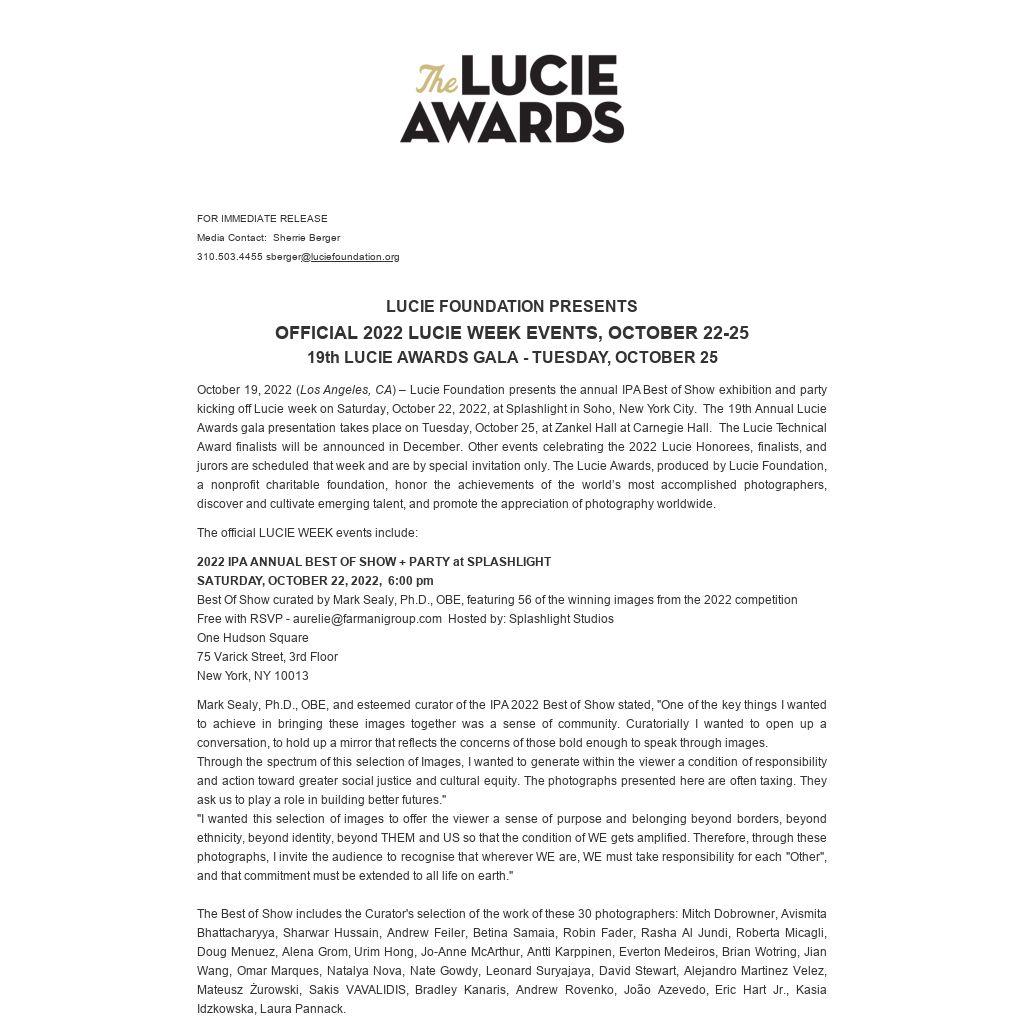 The LUCIE AWARDS

FOR IMMEDIATE RELEASE
Media Contact: Sherrie Berger
310.503.4455 sberger@luciefoundation.org

LUCIE FOUNDATION PRESENTS
OFFICIAL 2022 LUCIE WEEK EVENTS, OCTOBER 22-25
19th LUCIE AWARDS GALA - TUESDAY, OCTOBER 25

October 19, 2022 (Los Angeles, CA) – Lucie Foundation presents the annual IPA Best of Show exhibition and party kicking off Lucie week on Saturday, October 22, 2022, at Splashlight in Soho, New York City. The 19th Annual Lucie Awards gala presentation takes place on Tuesday, October 25, at Zankel Hall at Carnegie Hall. The Lucie Technical Award finalists will be announced in December. Other events celebrating the 2022 Lucie Honorees, finalists, and jurors are scheduled that week and are by special invitation only. The Lucie Awards, produced by Lucie Foundation, a nonprofit charitable foundation, honor the achievements of the world's most accomplished photographers, discover and cultivate emerging talent, and promote the appreciation of photography worldwide.

The official LUCIE WEEK events include:

2022 IPA ANNUAL BEST OF SHOW + PARTY at SPLASHLIGHT
SATURDAY, OCTOBER 22, 2022, 6:00 pm
Best Of Show curated by Mark Sealy, Ph.D., OBE, featuring 56 of the winning images from the 2022 competition
Free with RSVP - aurelie@farmanigroup.com Hosted by: Splashlight Studios
One Hudson Square
75 Varick Street, 3rd Floor
New York, NY 10013

Mark Sealy, Ph.D., OBE, and esteemed curator of the IPA 2022 Best of Show stated, "One of the key things I wanted to achieve in bringing these images together was a sense of community. Curatorially I wanted to open up a conversation, to hold up a mirror that reflects the concerns of those bold enough to speak through images.
Through the spectrum of this selection of Images, I wanted to generate within the viewer a condition of responsibility and action toward greater social justice and cultural equity. The photographs presented here are often taxing. They ask us to play a role in building better futures."
"I wanted this selection of images to offer the viewer a sense of purpose and belonging beyond borders, beyond ethnicity, beyond identity, beyond THEM and US so that the condition of WE gets amplified. Therefore, through these photographs, I invite the audience to recognise that wherever WE are, WE must take responsibility for each "Other", and that commitment must be extended to all life on earth."

The Best of Show includes the Curator's selection of the work of these 30 photographers: Mitch Dobrowner, Avismita Bhattacharyya, Sharwar Hussain, Andrew Feiler, Betina Samaia, Robin Fader, Rasha Al Jundi, Roberta Micagli, Doug Menuez, Alena Grom, Urim Hong, Jo-Anne McArthur, Antti Karppinen, Everton Medeiros, Brian Wotring, Jian Wang, Omar Marques, Natalya Nova, Nate Gowdy, Leonard Suryajaya, David Stewart, Alejandro Martinez Velez, Mateusz Żurowski, Sakis VAVALIDIS, Bradley Kanaris, Andrew Rovenko, João Azevedo, Eric Hart Jr., Kasia Idzkowska, Laura Pannack.